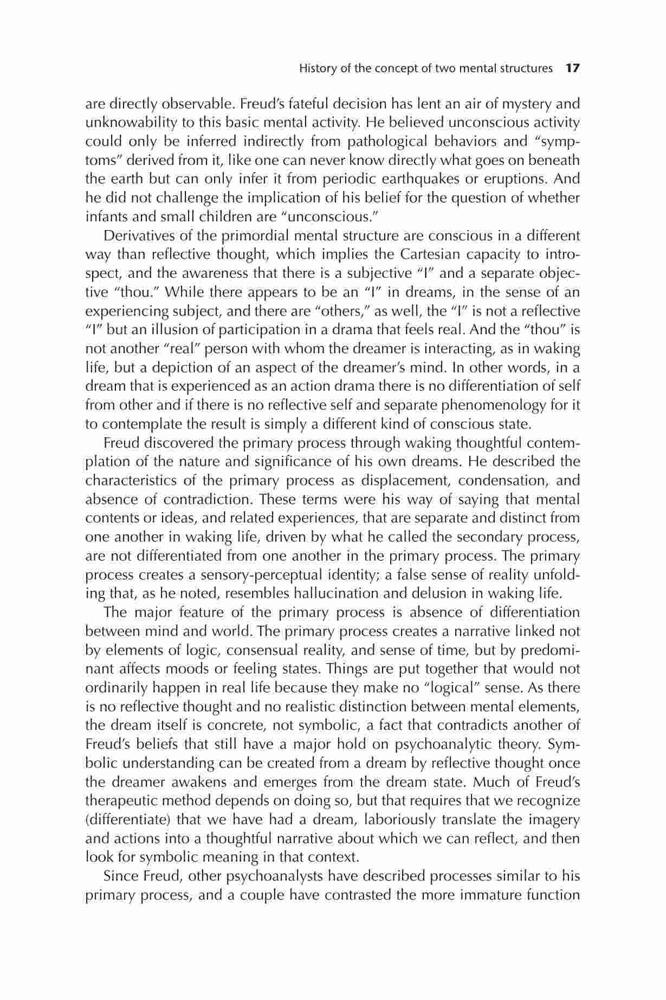 History of the concept of two mental structures 17

are directly observable. Freud's fateful decision has lent an air of mystery and unknowability to this basic mental activity. He believed unconscious activity could only be inferred indirectly from pathological behaviors and "symptoms" derived from it, like one can never know directly what goes on beneath the earth but can only infer it from periodic earthquakes or eruptions. And he did not challenge the implication of his belief for the question of whether infants and small children are "unconscious."

Derivatives of the primordial mental structure are conscious in a different way than reflective thought, which implies the Cartesian capacity to introspect, and the awareness that there is a subjective "I" and a separate objective "thou." While there appears to be an "I" in dreams, in the sense of an experiencing subject, and there are "others," as well, the "I" is not a reflective "I" but an illusion of participation in a drama that feels real. And the "thou" is not another "real" person with whom the dreamer is interacting, as in waking life, but a depiction of an aspect of the dreamer's mind. In other words, in a dream that is experienced as an action drama there is no differentiation of self from other and if there is no reflective self and separate phenomenology for it to contemplate the result is simply a different kind of conscious state.

Freud discovered the primary process through waking thoughtful contemplation of the nature and significance of his own dreams. He described the characteristics of the primary process as displacement, condensation, and absence of contradiction. These terms were his way of saying that mental contents or ideas, and related experiences, that are separate and distinct from one another in waking life, driven by what he called the secondary process, are not differentiated from one another in the primary process. The primary process creates a sensory-perceptual identity; a false sense of reality unfolding that, as he noted, resembles hallucination and delusion in waking life.

The major feature of the primary process is absence of differentiation between mind and world. The primary process creates a narrative linked not by elements of logic, consensual reality, and sense of time, but by predominant affects moods or feeling states. Things are put together that would not ordinarily happen in real life because they make no "logical" sense. As there is no reflective thought and no realistic distinction between mental elements, the dream itself is concrete, not symbolic, a fact that contradicts another of Freud's beliefs that still have a major hold on psychoanalytic theory. Symbolic understanding can be created from a dream by reflective thought once the dreamer awakens and emerges from the dream state. Much of Freud's therapeutic method depends on doing so, but that requires that we recognize (differentiate) that we have had a dream, laboriously translate the imagery and actions into a thoughtful narrative about which we can reflect, and then look for symbolic meaning in that context.

Since Freud, other psychoanalysts have described processes similar to his primary process, and a couple have contrasted the more immature function